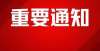 重要通知